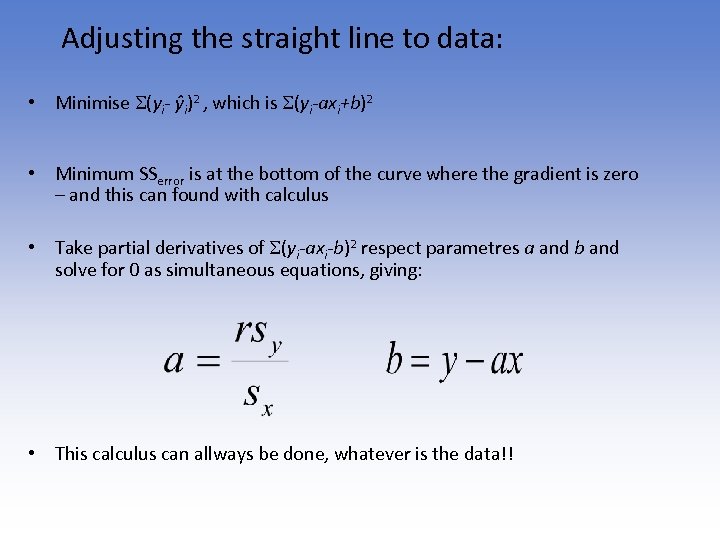 Adjusting the straight line to data:

• Minimise $\Sigma(y_i - \hat{y}_i)^2$ , which is $\Sigma(y_i - ax_i + b)^2$

• Minimum $SS_{error}$ is at the bottom of the curve where the gradient is zero – and this can found with calculus

• Take partial derivatives of $\Sigma(y_i - ax_i - b)^2$ respect parametres $a$ and $b$ and solve for 0 as simultaneous equations, giving:

$a = \frac{rs_y}{s_x}$ $b = y - ax$

• This calculus can allways be done, whatever is the data!!